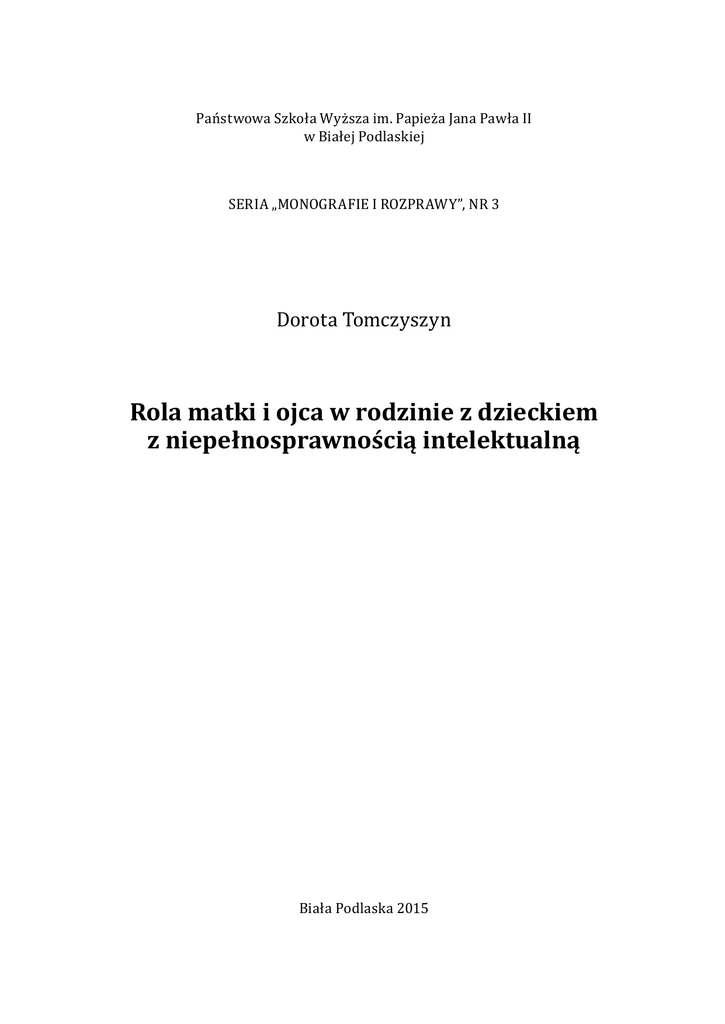 Państwowa Szkoła Wyższa im. Papieża Jana Pawła II
w Białej Podlaskiej

SERIA „MONOGRAFIE I ROZPRAWY", NR 3

Dorota Tomczyszyn

Rola matki i ojca w rodzinie z dzieckiem
z niepełnosprawnością intelektualną

Biała Podlaska 2015